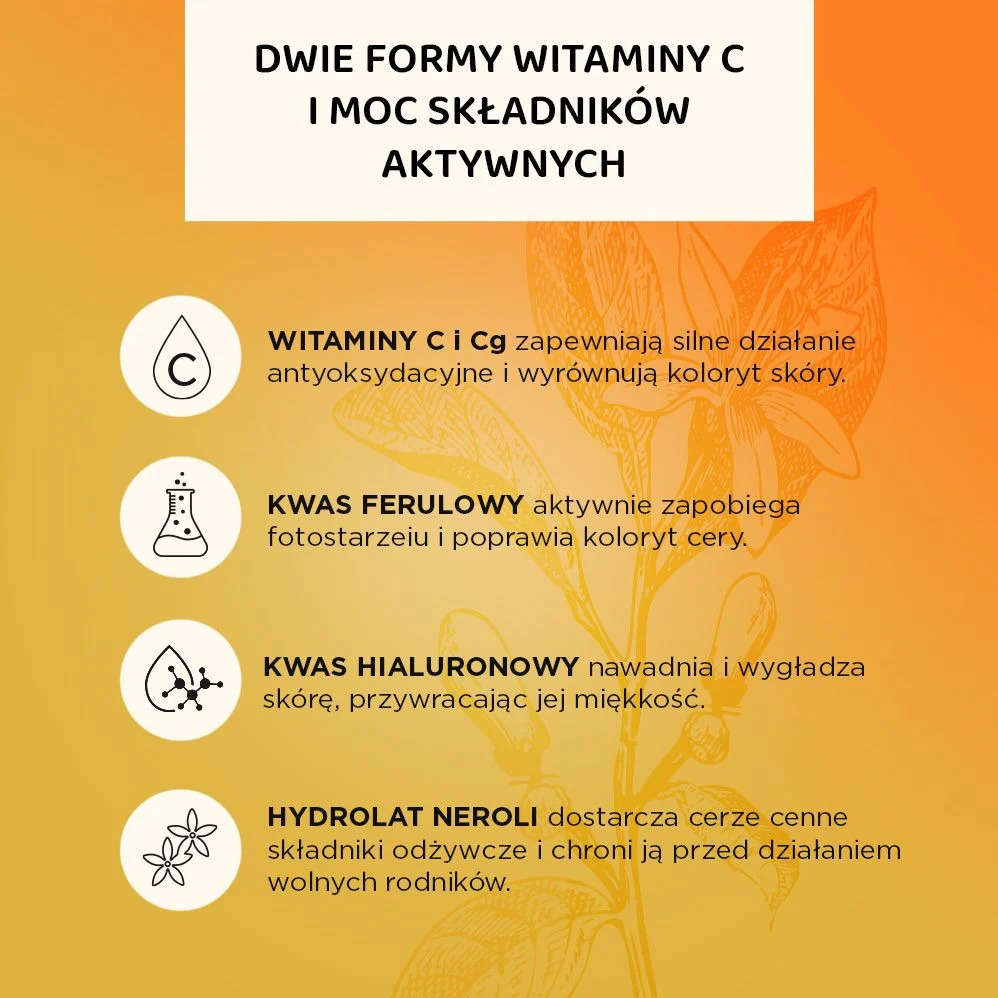 DWIE FORMY WITAMINY C I MOC SKŁADNIKÓW AKTYWNYCH

C

WITAMINY C i Cg zapewniają silne działanie antyoksydacyjne i wyrównują koloryt skóry.

KWAS FERULOWY aktywnie zapobiega fotostarzeiu i poprawia koloryt cery.

KWAS HIALURONOWY nawadnia i wygładza skórę, przywracając jej miękkość.

HYDROLAT NEROLI dostarcza cerze cenne składniki odżywcze i chroni ją przed działaniem wolnych rodników.